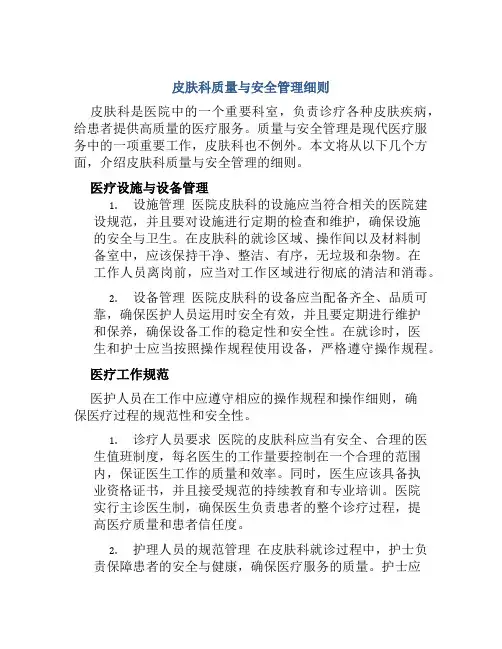 皮肤科质量与安全管理细则

皮肤科是医院中的一个重要科室，负责诊疗各种皮肤疾病，给患者提供高质量的医疗服务。质量与安全管理是现代医疗服务中的一项重要工作，皮肤科也不例外。本文将从以下几个方面，介绍皮肤科质量与安全管理的细则。

医疗设施与设备管理

1. 设施管理 医院皮肤科的设施应当符合相关的医院建设规范，并且要对设施进行定期的检查和维护，确保设施的安全与卫生。在皮肤科的就诊区域、操作间以及材料制备室中，应该保持干净、整洁、有序，无垃圾和杂物。在工作人员离岗前，应当对工作区域进行彻底的清洁和消毒。

2. 设备管理 医院皮肤科的设备应当配备齐全、品质可靠，确保医护人员运用时安全有效，并且要定期进行维护和保养，确保设备工作的稳定性和安全性。在就诊时，医生和护士应当按照操作规程使用设备，严格遵守操作规程。

医疗工作规范

医护人员在工作中应遵守相应的操作规程和操作细则，确保医疗过程的规范性和安全性。

1. 诊疗人员要求 医院的皮肤科应当有安全、合理的医生值班制度，每名医生的工作量要控制在一个合理的范围内，保证医生工作的质量和效率。同时，医生应该具备执业资格证书，并且接受规范的持续教育和专业培训。医院实行主诊医生制，确保医生负责患者的整个诊疗过程，提高医疗质量和患者信任度。

2. 护理人员的规范管理 在皮肤科就诊过程中，护士负责保障患者的安全与健康，确保医疗服务的质量。护士应